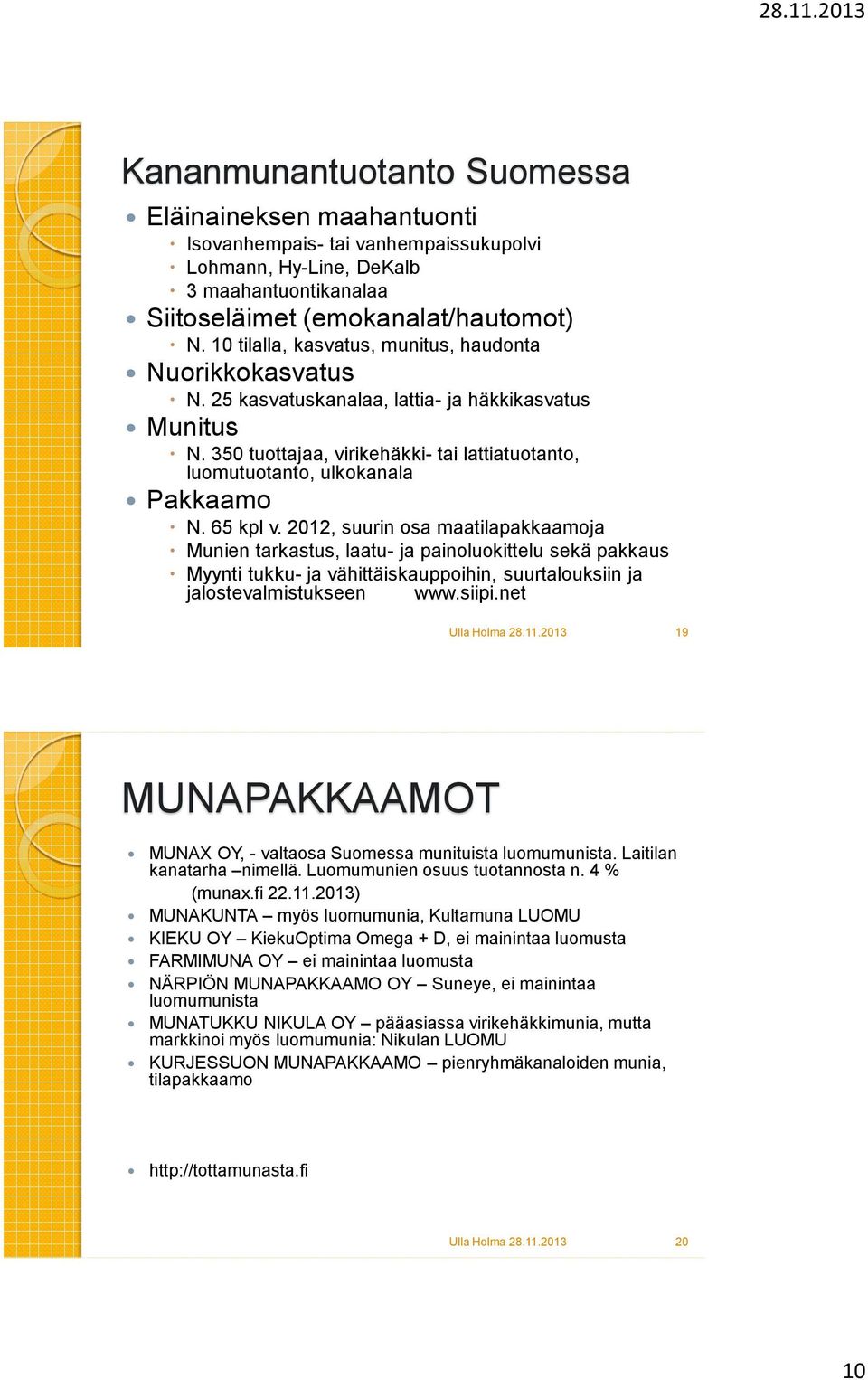 28.11.2013

Kananmunantuotanto Suomessa

Eläinaineksen maahantuonti
Isovanhempais- tai vanhempaissukupolvi
Lohmann, Hy-Line, DeKalb
3 maahantuontikanalaa
Siitoseläimet (emokanalat/hautomot)
N. 10 tilalla, kasvatus, munitus, haudonta
Nuorikkokasvatus
N. 25 kasvatuskanalaa, lattia- ja häkkikasvatus
Munitus
N. 350 tuottajaa, virikehäkki- tai lattiatuotanto, luomutuotanto, ulkokanala
Pakkaamo
N. 65 kpl v. 2012, suurin osa maatilapakkaamoja
Munien tarkastus, laatu- ja painoluokittelu sekä pakkaus
Myynti tukku- ja vähittäiskauppoihin, suurtalouksiin ja jalostevalmistukseen www.siipi.net

Ulla Holma 28.11.2013 19

MUNAPAKKAAMOT

MUNAX OY, - valtaosa Suomessa munituista luomumunista. Laitilan kanatarha –nimellä. Luomumunien osuus tuotannosta n. 4 % (munax.fi 22.11.2013)
MUNAKUNTA – myös luomumunia, Kultamuna LUOMU
KIEKU OY – KiekuOptima Omega + D, ei mainintaa luomusta
FARMIMUNA OY – ei mainintaa luomusta
NÄRPIÖN MUNAPAKKAAMO OY – Suneye, ei mainintaa luomumunista
MUNATUKKU NIKULA OY – pääasiassa virikehäkkimunia, mutta markkinoi myös luomumunia: Nikulan LUOMU
KURJESSUON MUNAPAKKAAMO – pienryhmäkanaloiden munia, tilapakkaamo

http://tottamunasta.fi

Ulla Holma 28.11.2013 20

10